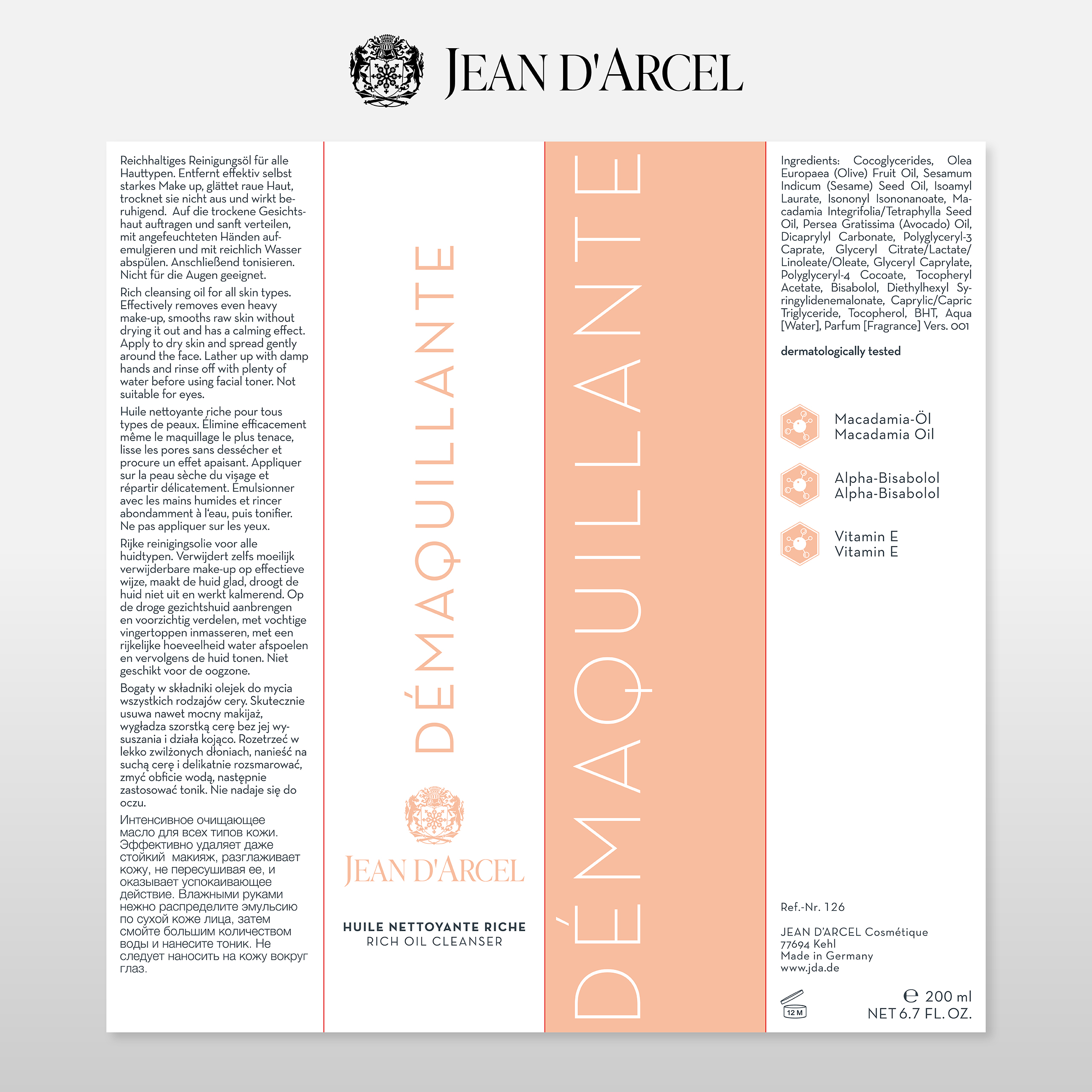 JEAN D'ARCEL

Reichhaltiges Reinigungsöl für alle Hauttypen. Entfernt effektiv selbst starkes Make up, glättet raue Haut, trocknet sie nicht aus und wirkt beruhigend. Auf die trockene Gesichtshaut auftragen und sanft verteilen, mit angefeuchteten Händen aufemulgieren und mit reichlich Wasser abspülen. Anschließend tonisieren. Nicht für die Augen geeignet.

Rich cleansing oil for all skin types. Effectively removes even heavy make-up, smooths raw skin without drying it out and has a calming effect. Apply to dry skin and spread gently around the face. Lather up with damp hands and rinse off with plenty of water before using facial toner. Not suitable for eyes.

Huile nettoyante riche pour tous types de peaux. Élimine efficacement même le maquillage le plus tenace, lisse les pores sans dessécher et procure un effet apaisant. Appliquer sur la peau sèche du visage et répartir délicatement. Émulsionner avec les mains humides et rincer abondamment à l'eau, puis tonifier. Ne pas appliquer sur les yeux.

Rijke reinigingsolie voor alle huidtypen. Verwijdert zelfs moeilijk verwijderbare make-up op effectieve wijze, maakt de huid glad, droogt de huid niet uit en werkt kalmerend. Op de droge gezichtshuid aanbrengen en voorzichtig verdelen, met vochtige vingertoppen inmasseren, met een rijkelijke hoeveelheid water afspoelen en vervolgens de huid tonen. Niet geschikt voor de oogzone.

Bogaty w składniki olejek do mycia wszystkich rodzajów cery. Skutecznie usuwa nawet mocny makijaż, wygładza szorstką cerę bez jej wysuszania i działa kojąco. Rozetrzeć w lekko zwilżonych dłoniach, nanieść na suchą cerę i delikatnie rozsmarować, zmyć obficie wodą, następnie zastosować tonik. Nie nadaje się do oczu.

Интенсивное очищающее масло для всех типов кожи. Эффективно удаляет даже стойкий макияж, разглаживает кожу, не пересушивая ее, и оказывает успокаивающее действие. Влажными руками нежно распределите эмульсию по сухой коже лица, затем смойте большим количеством воды и нанесите тоник. Не следует наносить на кожу вокруг глаз.

DÉMAQUILLANTE

JEAN D'ARCEL

HUILE NETTOYANTE RICHE
RICH OIL CLEANSER

DÉMAQUILLANTE

Ingredients: Cocoglycerides, Olea Europaea (Olive) Fruit Oil, Sesamum Indicum (Sesame) Seed Oil, Isoamyl Laurate, Isononyl Isononanoate, Macadamia Integrifolia/Tetraphylla Seed Oil, Persea Gratissima (Avocado) Oil, Dicaprylyl Carbonate, Polyglyceryl-3 Caprate, Glyceryl Citrate/Lactate/Linoleate/Oleate, Glyceryl Caprylate, Polyglyceryl-4 Cocoate, Tocopheryl Acetate, Bisabolol, Diethylhexyl Syringylidenemalonate, Caprylic/Capric Triglyceride, Tocopherol, BHT, Aqua [Water], Parfum [Fragrance] Vers. 001

dermatologically tested

Macadamia-Öl
Macadamia Oil

Alpha-Bisabolol
Alpha-Bisabolol

Vitamin E
Vitamin E

Ref.-Nr. 126

JEAN D'ARCEL Cosmétique
77694 Kehl
Made in Germany
www.jda.de

12 M

℮ 200 ml
NET 6.7 FL. OZ.